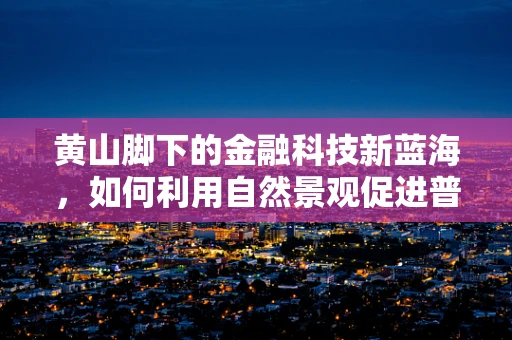 黄山脚下的金融科技新蓝海，如何利用自然景观促进普